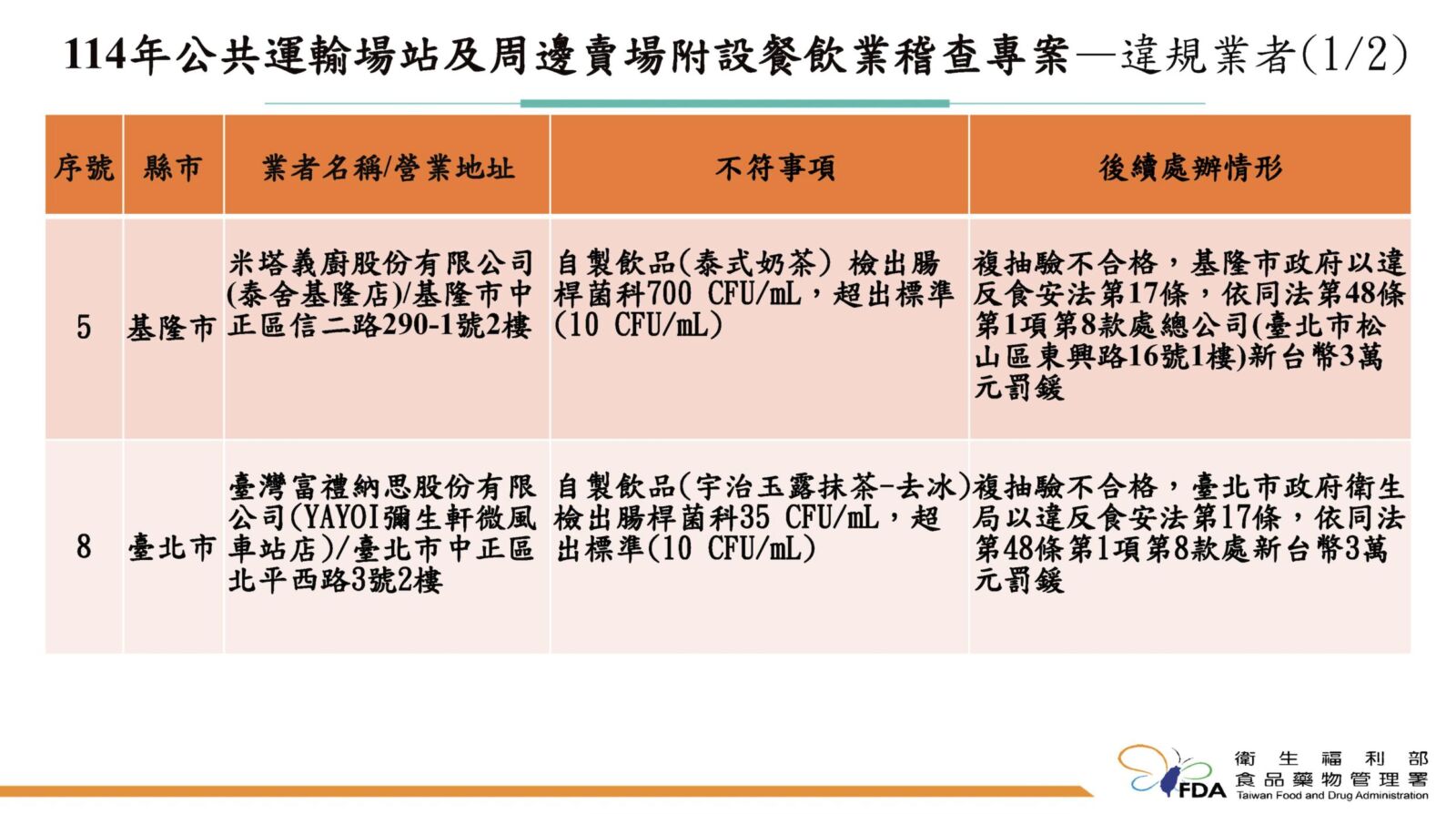 114年公共運輸場站及周邊賣場附設餐飲業稽查專案—違規業者(1/2)

| 序號 | 縣市 | 業者名稱/營業地址 | 不符事項 | 後續處辦情形 |
|---|---|---|---|---|
| 5 | 基隆市 | 米塔義廚股份有限公司(泰舍基隆店)/基隆市中正區信二路290-1號2樓 | 自製飲品(泰式奶茶) 檢出腸桿菌科700 CFU/mL，超出標準(10 CFU/mL) | 複抽驗不合格，基隆市政府以違反食安法第17條，依同法第48條第1項第8款處總公司(臺北市松山區東興路16號1樓)新台幣3萬元罰鍰 |
| 8 | 臺北市 | 臺灣富禮納思股份有限公司(YAYOI彌生軒微風車站店)/臺北市中正區北平西路3號2樓 | 自製飲品(宇治玉露抹茶-去冰)檢出腸桿菌科35 CFU/mL，超出標準(10 CFU/mL) | 複抽驗不合格，臺北市政府衛生局以違反食安法第17條，依同法第48條第1項第8款處新台幣3萬元罰鍰 |

FDA
衛生福利部
食品藥物管理署
Taiwan Food and Drug Administration